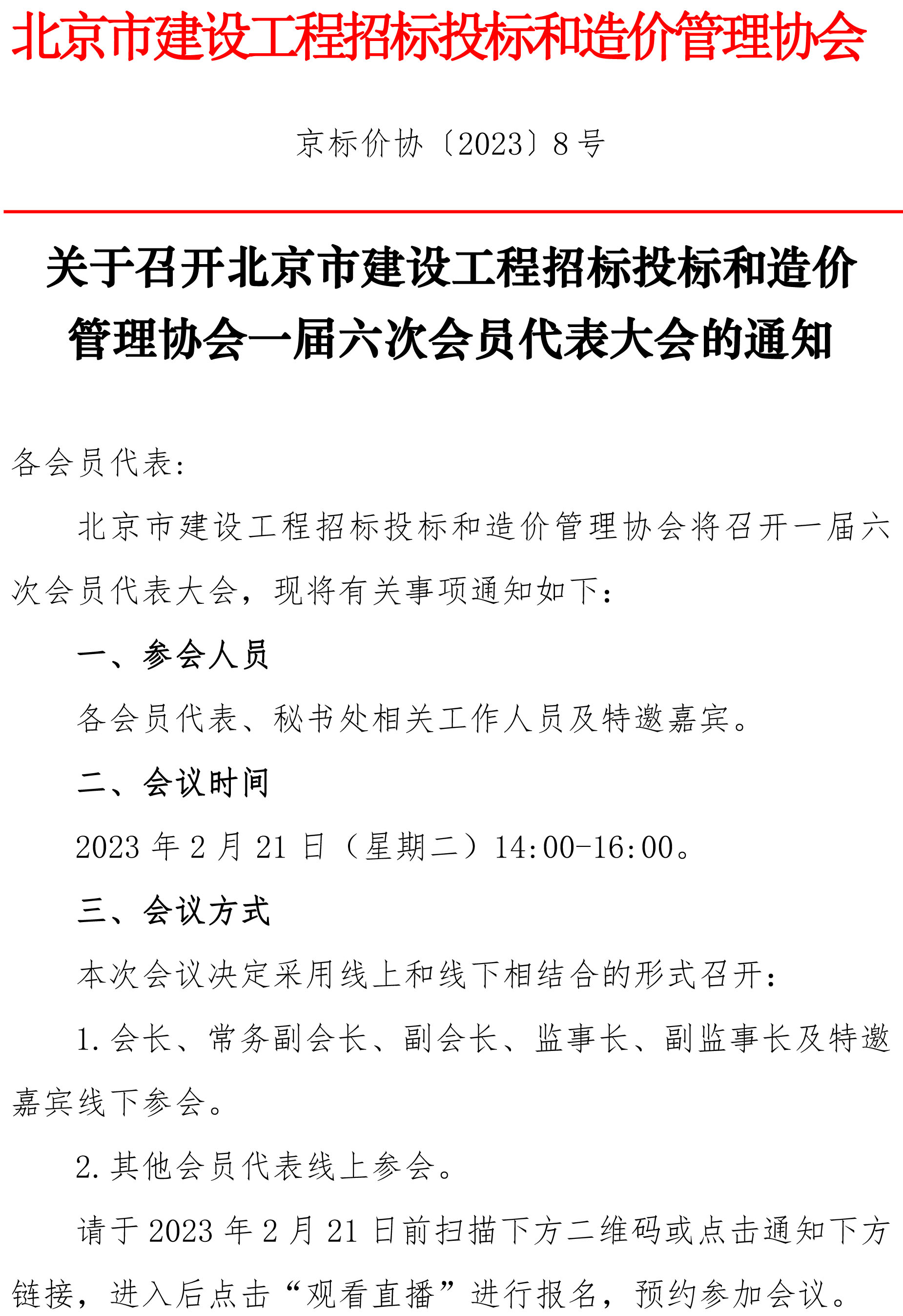 北京市建设工程招标投标和造价管理协会

京标价协〔2023〕8号

关于召开北京市建设工程招标投标和造价管理协会一届六次会员代表大会的通知

各会员代表：

北京市建设工程招标投标和造价管理协会将召开一届六次会员代表大会，现将有关事项通知如下：

一、参会人员

各会员代表、秘书处相关工作人员及特邀嘉宾。

二、会议时间

2023年2月21日（星期二）14:00-16:00。

三、会议方式

本次会议决定采用线上和线下相结合的形式召开：

1.会长、常务副会长、副会长、监事长、副监事长及特邀嘉宾线下参会。

2.其他会员代表线上参会。

请于2023年2月21日前扫描下方二维码或点击通知下方链接，进入后点击“观看直播”进行报名，预约参加会议。